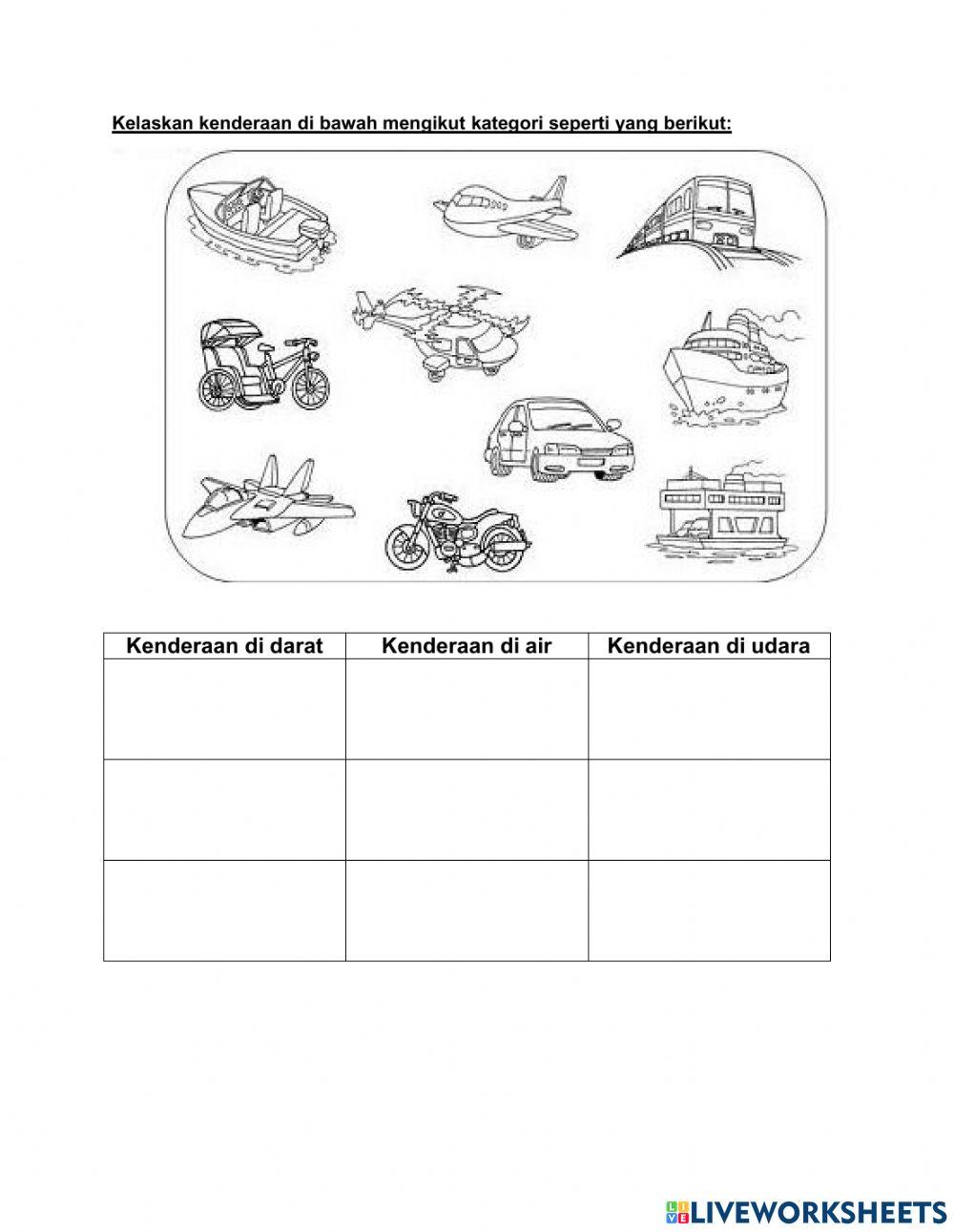 Kelaskan kenderaan di bawah mengikut kategori seperti yang berikut:

| Kenderaan di darat | Kenderaan di air | Kenderaan di udara |
|---|---|---|
|  |  |  |
|  |  |  |
|  |  |  |

LIVEWORKSHEETS